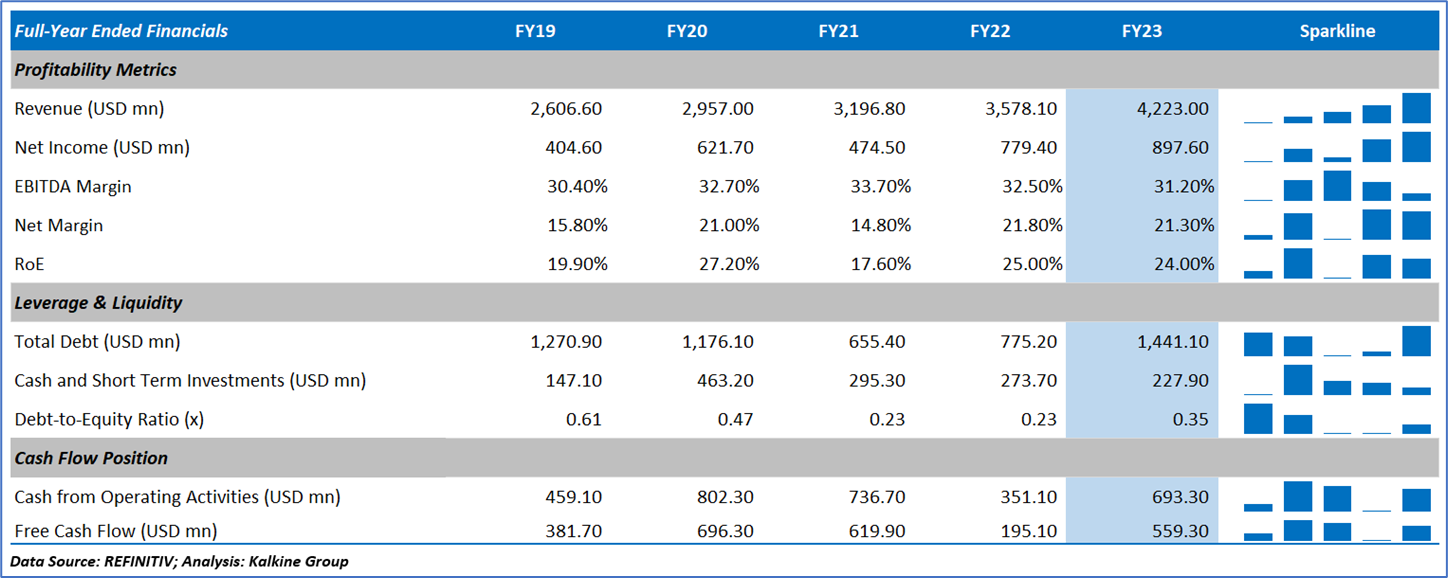 | Full-Year Ended Financials | FY19 | FY20 | FY21 | FY22 | FY23 | Sparkline |
|---|---|---|---|---|---|---|
| **Profitability Metrics** | | | | | | |
| Revenue (USD mn) | 2,606.60 | 2,957.00 | 3,196.80 | 3,578.10 | 4,223.00 | |
| Net Income (USD mn) | 404.60 | 621.70 | 474.50 | 779.40 | 897.60 | |
| EBITDA Margin | 30.40% | 32.70% | 33.70% | 32.50% | 31.20% | |
| Net Margin | 15.80% | 21.00% | 14.80% | 21.80% | 21.30% | |
| RoE | 19.90% | 27.20% | 17.60% | 25.00% | 24.00% | |
| **Leverage & Liquidity** | | | | | | |
| Total Debt (USD mn) | 1,270.90 | 1,176.10 | 655.40 | 775.20 | 1,441.10 | |
| Cash and Short Term Investments (USD mn) | 147.10 | 463.20 | 295.30 | 273.70 | 227.90 | |
| Debt-to-Equity Ratio (x) | 0.61 | 0.47 | 0.23 | 0.23 | 0.35 | |
| **Cash Flow Position** | | | | | | |
| Cash from Operating Activities (USD mn) | 459.10 | 802.30 | 736.70 | 351.10 | 693.30 | |
| Free Cash Flow (USD mn) | 381.70 | 696.30 | 619.90 | 195.10 | 559.30 | |

Data Source: REFINITIV; Analysis: Kalkine Group